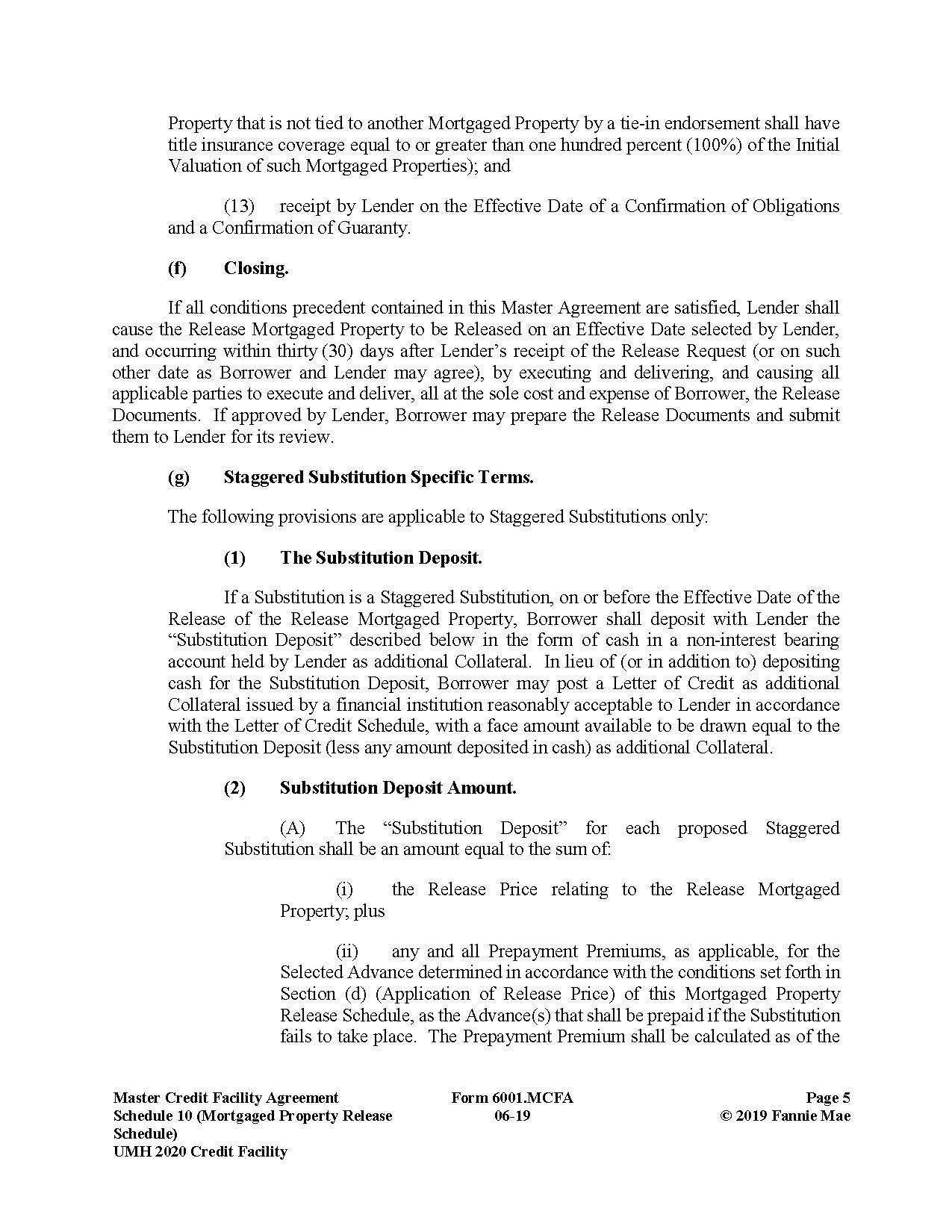 Property that is not tied to another Mortgaged Property by a tie-in endorsement shall have title insurance coverage equal to or greater than one hundred percent (100%) of the Initial Valuation of such Mortgaged Properties); and

(13) receipt by Lender on the Effective Date of a Confirmation of Obligations and a Confirmation of Guaranty.

(f) Closing.

If all conditions precedent contained in this Master Agreement are satisfied, Lender shall cause the Release Mortgaged Property to be Released on an Effective Date selected by Lender, and occurring within thirty (30) days after Lender's receipt of the Release Request (or on such other date as Borrower and Lender may agree), by executing and delivering, and causing all applicable parties to execute and deliver, all at the sole cost and expense of Borrower, the Release Documents. If approved by Lender, Borrower may prepare the Release Documents and submit them to Lender for its review.

(g) Staggered Substitution Specific Terms.

The following provisions are applicable to Staggered Substitutions only:

(1) The Substitution Deposit.

If a Substitution is a Staggered Substitution, on or before the Effective Date of the Release of the Release Mortgaged Property, Borrower shall deposit with Lender the "Substitution Deposit" described below in the form of cash in a non-interest bearing account held by Lender as additional Collateral. In lieu of (or in addition to) depositing cash for the Substitution Deposit, Borrower may post a Letter of Credit as additional Collateral issued by a financial institution reasonably acceptable to Lender in accordance with the Letter of Credit Schedule, with a face amount available to be drawn equal to the Substitution Deposit (less any amount deposited in cash) as additional Collateral.

(2) Substitution Deposit Amount.

(A) The "Substitution Deposit" for each proposed Staggered Substitution shall be an amount equal to the sum of:

(i) the Release Price relating to the Release Mortgaged Property; plus

(ii) any and all Prepayment Premiums, as applicable, for the Selected Advance determined in accordance with the conditions set forth in Section (d) (Application of Release Price) of this Mortgaged Property Release Schedule, as the Advance(s) that shall be prepaid if the Substitution fails to take place. The Prepayment Premium shall be calculated as of the

Master Credit Facility Agreement
Schedule 10 (Mortgaged Property Release Schedule)
UMH 2020 Credit Facility

Form 6001.MCFA
06-19

Page 5
© 2019 Fannie Mae